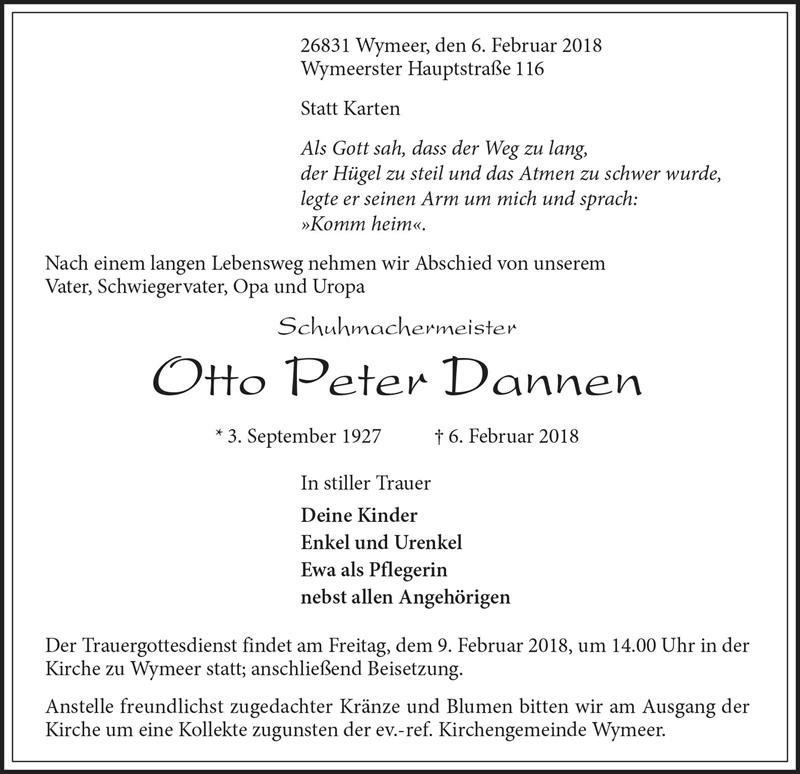 26831 Wymeer, den 6. Februar 2018
Wymeerster Hauptstraße 116

Statt Karten

Als Gott sah, dass der Weg zu lang,
der Hügel zu steil und das Atmen zu schwer wurde,
legte er seinen Arm um mich und sprach:
»Komm heim«.

Nach einem langen Lebensweg nehmen wir Abschied von unserem Vater, Schwiegervater, Opa und Uropa

Schuhmachermeister

Otto Peter Dannen

* 3. September 1927 † 6. Februar 2018

In stiller Trauer

Deine Kinder
Enkel und Urenkel
Ewa als Pflegerin
nebst allen Angehörigen

Der Trauergottesdienst findet am Freitag, dem 9. Februar 2018, um 14.00 Uhr in der Kirche zu Wymeer statt; anschließend Beisetzung.

Anstelle freundlichst zugedachter Kränze und Blumen bitten wir am Ausgang der Kirche um eine Kollekte zugunsten der ev.-ref. Kirchengemeinde Wymeer.